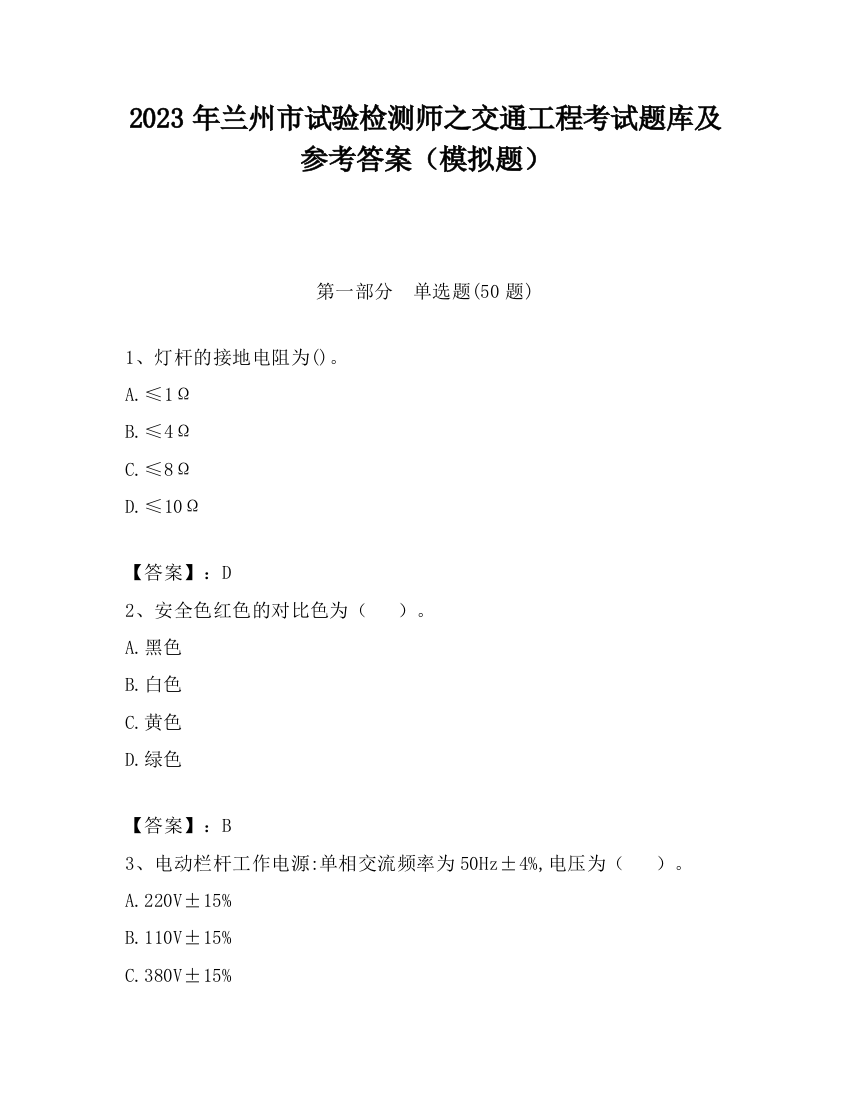 2023 年兰州市试验检测师之交通工程考试题库及参考答案（模拟题）

第一部分　单选题(50 题)

1、灯杆的接地电阻为()。

A. ≤1Ω

B. ≤4Ω

C. ≤8Ω

D. ≤10Ω

【答案】：D

2、安全色红色的对比色为（　　）。

A. 黑色

B. 白色

C. 黄色

D. 绿色

【答案】：B

3、电动栏杆工作电源:单相交流频率为 50Hz±4%,电压为（　　）。

A. 220V±15%

B. 110V±15%

C. 380V±15%